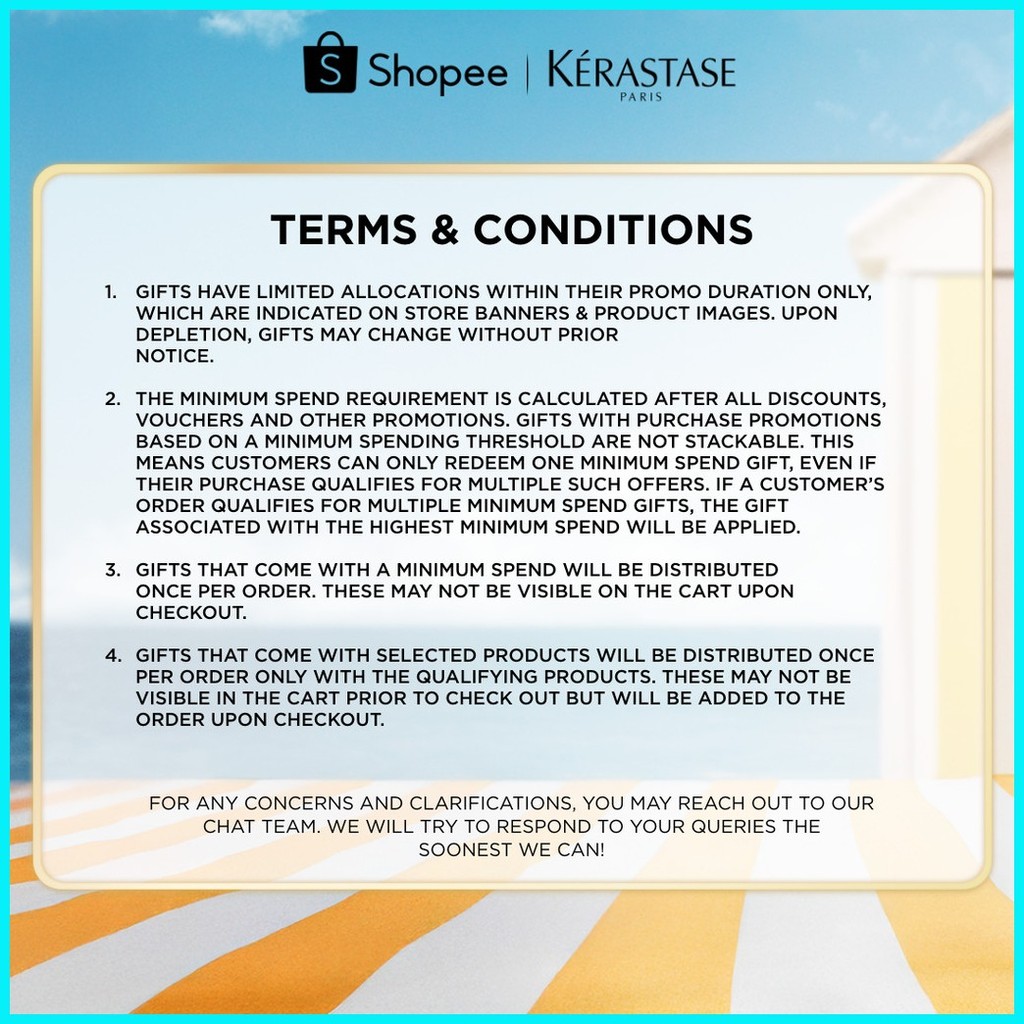 S Shopee | KÉRASTASE PARIS

TERMS & CONDITIONS

1. GIFTS HAVE LIMITED ALLOCATIONS WITHIN THEIR PROMO DURATION ONLY, WHICH ARE INDICATED ON STORE BANNERS & PRODUCT IMAGES. UPON DEPLETION, GIFTS MAY CHANGE WITHOUT PRIOR NOTICE.

2. THE MINIMUM SPEND REQUIREMENT IS CALCULATED AFTER ALL DISCOUNTS, VOUCHERS AND OTHER PROMOTIONS. GIFTS WITH PURCHASE PROMOTIONS BASED ON A MINIMUM SPENDING THRESHOLD ARE NOT STACKABLE. THIS MEANS CUSTOMERS CAN ONLY REDEEM ONE MINIMUM SPEND GIFT, EVEN IF THEIR PURCHASE QUALIFIES FOR MULTIPLE SUCH OFFERS. IF A CUSTOMER'S ORDER QUALIFIES FOR MULTIPLE MINIMUM SPEND GIFTS, THE GIFT ASSOCIATED WITH THE HIGHEST MINIMUM SPEND WILL BE APPLIED.

3. GIFTS THAT COME WITH A MINIMUM SPEND WILL BE DISTRIBUTED ONCE PER ORDER. THESE MAY NOT BE VISIBLE ON THE CART UPON CHECKOUT.

4. GIFTS THAT COME WITH SELECTED PRODUCTS WILL BE DISTRIBUTED ONCE PER ORDER ONLY WITH THE QUALIFYING PRODUCTS. THESE MAY NOT BE VISIBLE IN THE CART PRIOR TO CHECK OUT BUT WILL BE ADDED TO THE ORDER UPON CHECKOUT.

FOR ANY CONCERNS AND CLARIFICATIONS, YOU MAY REACH OUT TO OUR CHAT TEAM. WE WILL TRY TO RESPOND TO YOUR QUERIES THE SOONEST WE CAN!